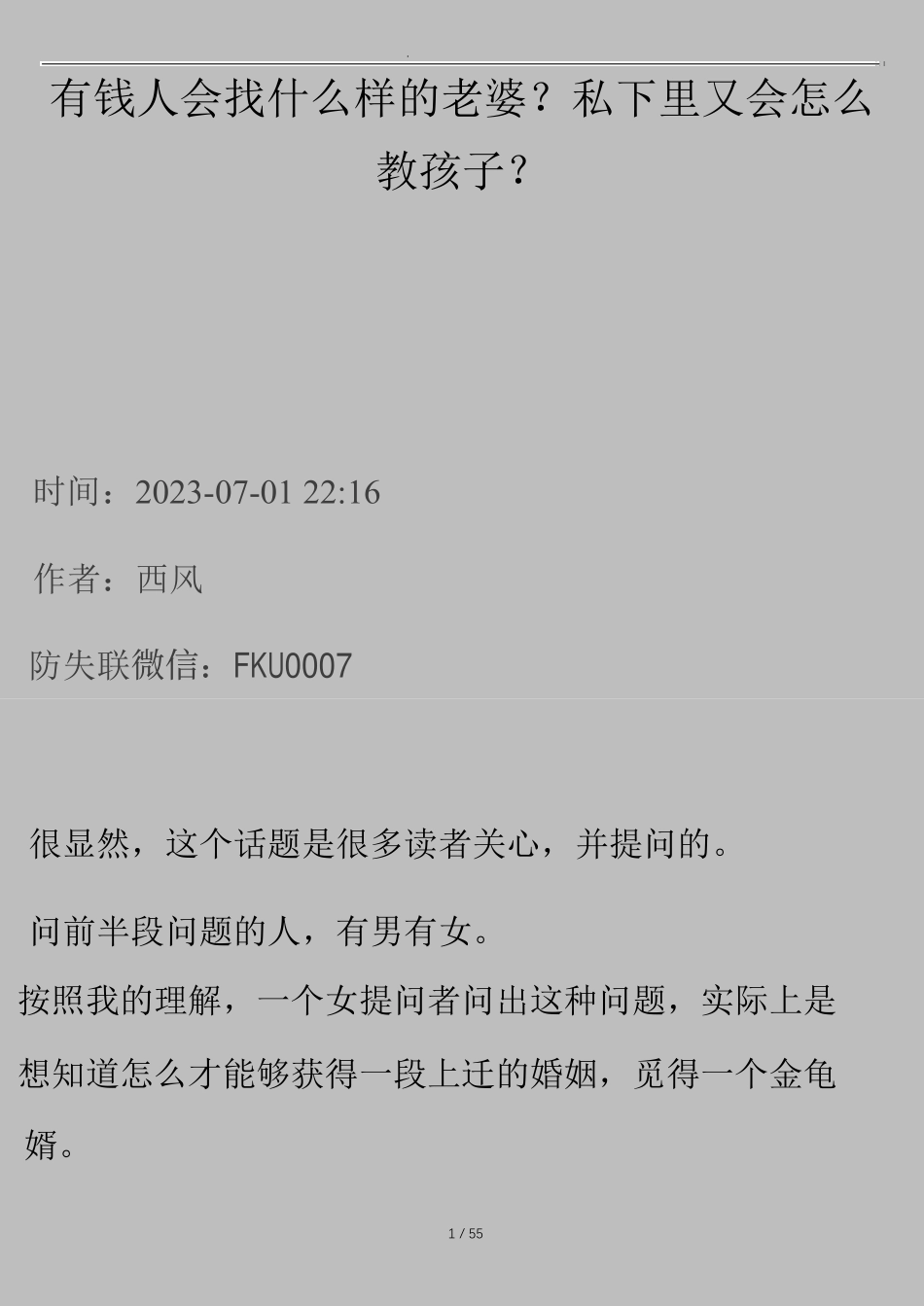 有钱人会找什么样的老婆？私下里又会怎么教孩子？

时间：2023-07-01 22:16

作者：西风

防失联微信：FKU0007

很显然，这个话题是很多读者关心，并提问的。

问前半段问题的人，有男有女。

按照我的理解，一个女提问者问出这种问题，实际上是想知道怎么才能够获得一段上迁的婚姻，觅得一个金龟婿。

1 / 55